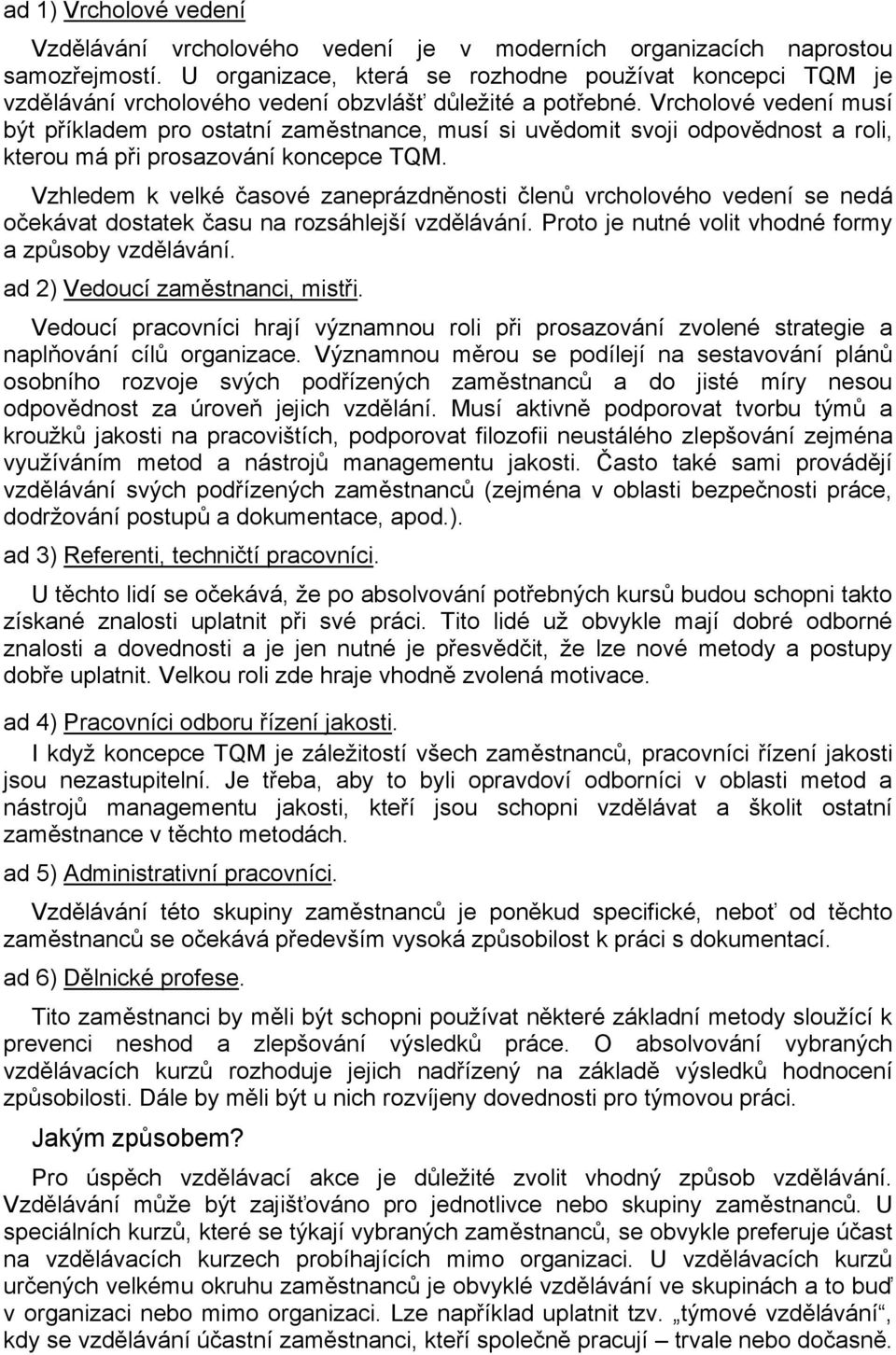 ad 1) Vrcholové vedení

Vzdělávání vrcholového vedení je v moderních organizacích naprostou samozřejmostí. U organizace, která se rozhodne používat koncepci TQM je vzdělávání vrcholového vedení obzvlášť důležité a potřebné. Vrcholové vedení musí být příkladem pro ostatní zaměstnance, musí si uvědomit svoji odpovědnost a roli, kterou má při prosazování koncepce TQM.

Vzhledem k velké časové zaneprázdněnosti členů vrcholového vedení se nedá očekávat dostatek času na rozsáhlejší vzdělávání. Proto je nutné volit vhodné formy a způsoby vzdělávání.

ad 2) Vedoucí zaměstnanci, mistři.

Vedoucí pracovníci hrají významnou roli při prosazování zvolené strategie a naplňování cílů organizace. Významnou měrou se podílejí na sestavování plánů osobního rozvoje svých podřízených zaměstnanců a do jisté míry nesou odpovědnost za úroveň jejich vzdělání. Musí aktivně podporovat tvorbu týmů a kroužků jakosti na pracovištích, podporovat filozofii neustálého zlepšování zejména využíváním metod a nástrojů managementu jakosti. Často také sami provádějí vzdělávání svých podřízených zaměstnanců (zejména v oblasti bezpečnosti práce, dodržování postupů a dokumentace, apod.).

ad 3) Referenti, techničtí pracovníci.

U těchto lidí se očekává, že po absolvování potřebných kursů budou schopni takto získané znalosti uplatnit při své práci. Tito lidé už obvykle mají dobré odborné znalosti a dovednosti a je jen nutné je přesvědčit, že lze nové metody a postupy dobře uplatnit. Velkou roli zde hraje vhodně zvolená motivace.

ad 4) Pracovníci odboru řízení jakosti.

I když koncepce TQM je záležitostí všech zaměstnanců, pracovníci řízení jakosti jsou nezastupitelní. Je třeba, aby to byli opravdoví odborníci v oblasti metod a nástrojů managementu jakosti, kteří jsou schopni vzdělávat a školit ostatní zaměstnance v těchto metodách.

ad 5) Administrativní pracovníci.

Vzdělávání této skupiny zaměstnanců je poněkud specifické, neboť od těchto zaměstnanců se očekává především vysoká způsobilost k práci s dokumentací.

ad 6) Dělnické profese.

Tito zaměstnanci by měli být schopni používat některé základní metody sloužící k prevenci neshod a zlepšování výsledků práce. O absolvování vybraných vzdělávacích kurzů rozhoduje jejich nadřízený na základě výsledků hodnocení způsobilosti. Dále by měli být u nich rozvíjeny dovednosti pro týmovou práci.

Jakým způsobem?

Pro úspěch vzdělávací akce je důležité zvolit vhodný způsob vzdělávání. Vzdělávání může být zajišťováno pro jednotlivce nebo skupiny zaměstnanců. U speciálních kurzů, které se týkají vybraných zaměstnanců, se obvykle preferuje účast na vzdělávacích kurzech probíhajících mimo organizaci. U vzdělávacích kurzů určených velkému okruhu zaměstnanců je obvyklé vzdělávání ve skupinách a to buď v organizaci nebo mimo organizaci. Lze například uplatnit tzv. „týmové vzdělávání“, kdy se vzdělávání účastní zaměstnanci, kteří společně pracují – trvale nebo dočasně.